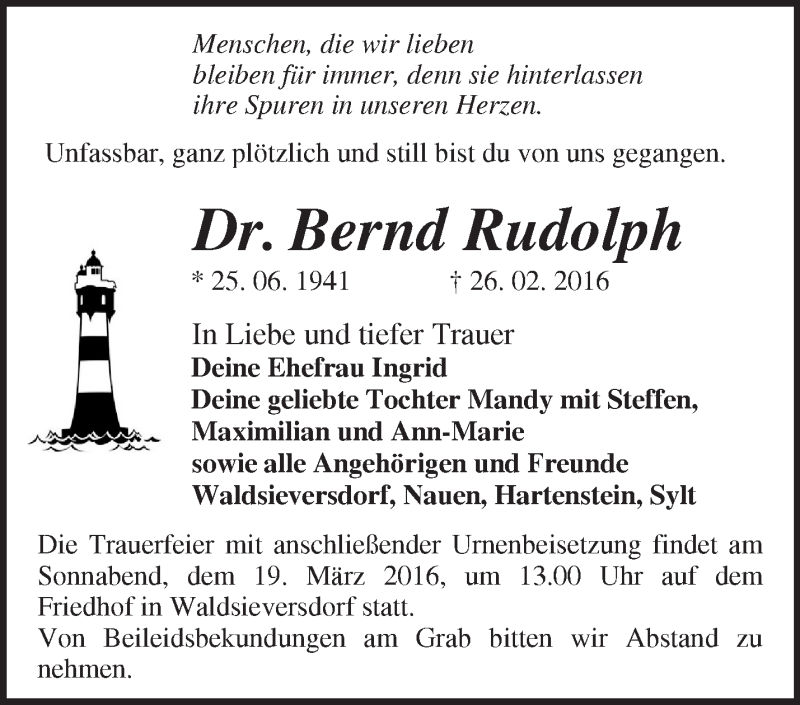 Menschen, die wir lieben
bleiben für immer, denn sie hinterlassen
ihre Spuren in unseren Herzen.

Unfassbar, ganz plötzlich und still bist du von uns gegangen.

Dr. Bernd Rudolph

* 25. 06. 1941 † 26. 02. 2016

In Liebe und tiefer Trauer
Deine Ehefrau Ingrid
Deine geliebte Tochter Mandy mit Steffen,
Maximilian und Ann-Marie
sowie alle Angehörigen und Freunde
Waldsieversdorf, Nauen, Hartenstein, Sylt

Die Trauerfeier mit anschließender Urnenbeisetzung findet am Sonnabend, dem 19. März 2016, um 13.00 Uhr auf dem Friedhof in Waldsieversdorf statt.
Von Beileidsbekundungen am Grab bitten wir Abstand zu nehmen.